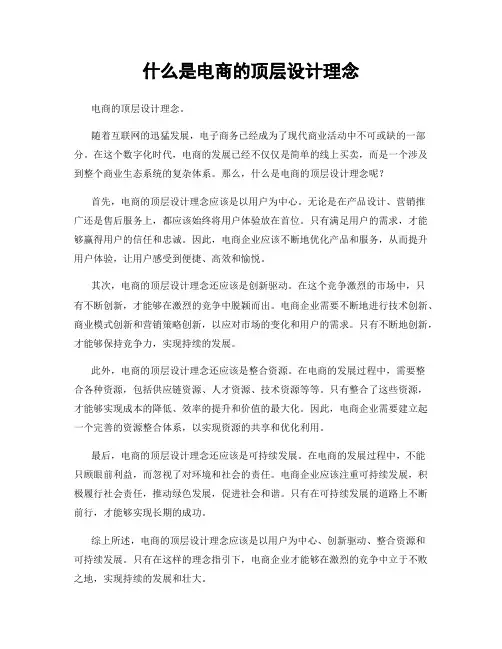 什么是电商的顶层设计理念

电商的顶层设计理念。

随着互联网的迅猛发展，电子商务已经成为了现代商业活动中不可或缺的一部分。在这个数字化时代，电商的发展已经不仅仅是简单的线上买卖，而是一个涉及到整个商业生态系统的复杂体系。那么，什么是电商的顶层设计理念呢？

首先，电商的顶层设计理念应该是以用户为中心。无论是在产品设计、营销推广还是售后服务上，都应该始终将用户体验放在首位。只有满足用户的需求，才能够赢得用户的信任和忠诚。因此，电商企业应该不断地优化产品和服务，从而提升用户体验，让用户感受到便捷、高效和愉悦。

其次，电商的顶层设计理念还应该是创新驱动。在这个竞争激烈的市场中，只有不断创新，才能够在激烈的竞争中脱颖而出。电商企业需要不断地进行技术创新、商业模式创新和营销策略创新，以应对市场的变化和用户的需求。只有不断地创新，才能够保持竞争力，实现持续的发展。

此外，电商的顶层设计理念还应该是整合资源。在电商的发展过程中，需要整合各种资源，包括供应链资源、人才资源、技术资源等等。只有整合了这些资源，才能够实现成本的降低、效率的提升和价值的最大化。因此，电商企业需要建立起一个完善的资源整合体系，以实现资源的共享和优化利用。

最后，电商的顶层设计理念还应该是可持续发展。在电商的发展过程中，不能只顾眼前利益，而忽视了对环境和社会的责任。电商企业应该注重可持续发展，积极履行社会责任，推动绿色发展，促进社会和谐。只有在可持续发展的道路上不断前行，才能够实现长期的成功。

综上所述，电商的顶层设计理念应该是以用户为中心、创新驱动、整合资源和可持续发展。只有在这样的理念指引下，电商企业才能够在激烈的竞争中立于不败之地，实现持续的发展和壮大。